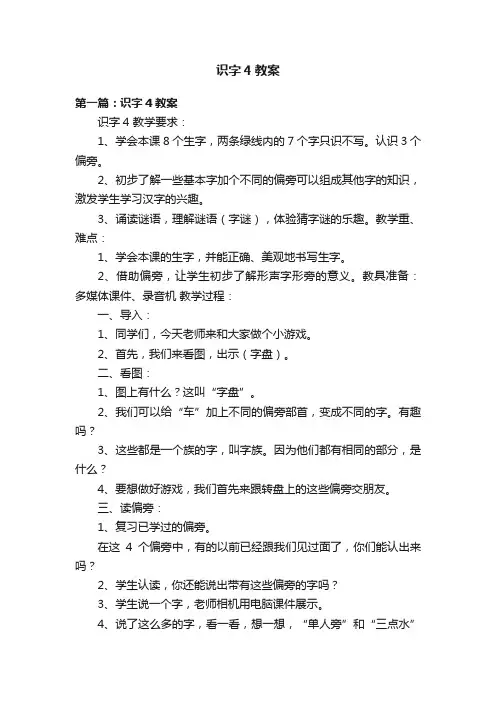 识字 4 教案

第一篇：识字 4 教案

识字 4 教学要求：

1、学会本课 8 个生字，两条绿线内的 7 个字只识不写。认识 3 个偏旁。

2、初步了解一些基本字加个不同的偏旁可以组成其他字的知识，激发学生学习汉字的兴趣。

3、诵读谜语，理解谜语（字谜），体验猜字谜的乐趣。教学重、难点：

1、学会本课的生字，并能正确、美观地书写生字。

2、借助偏旁，让学生初步了解形声字形旁的意义。教具准备：多媒体课件、录音机 教学过程：

一、导入：

1、同学们，今天老师来和大家做个小游戏。

2、首先，我们来看图，出示（字盘）。

二、看图：

1、图上有什么？这叫“字盘”。

2、我们可以给“车”加上不同的偏旁部首，变成不同的字。有趣吗？

3、这些都是一个族的字，叫字族。因为他们都有相同的部分，是什么？

4、要想做好游戏，我们首先来跟转盘上的这些偏旁交朋友。

三、读偏旁：

1、复习已学过的偏旁。

在这 4 个偏旁中，有的以前已经跟我们见过面了，你们能认出来吗？

2、学生认读，你还能说出带有这些偏旁的字吗？

3、学生说一个字，老师相机用电脑课件展示。

4、说了这么多的字，看一看，想一想，“单人旁”和“三点水”